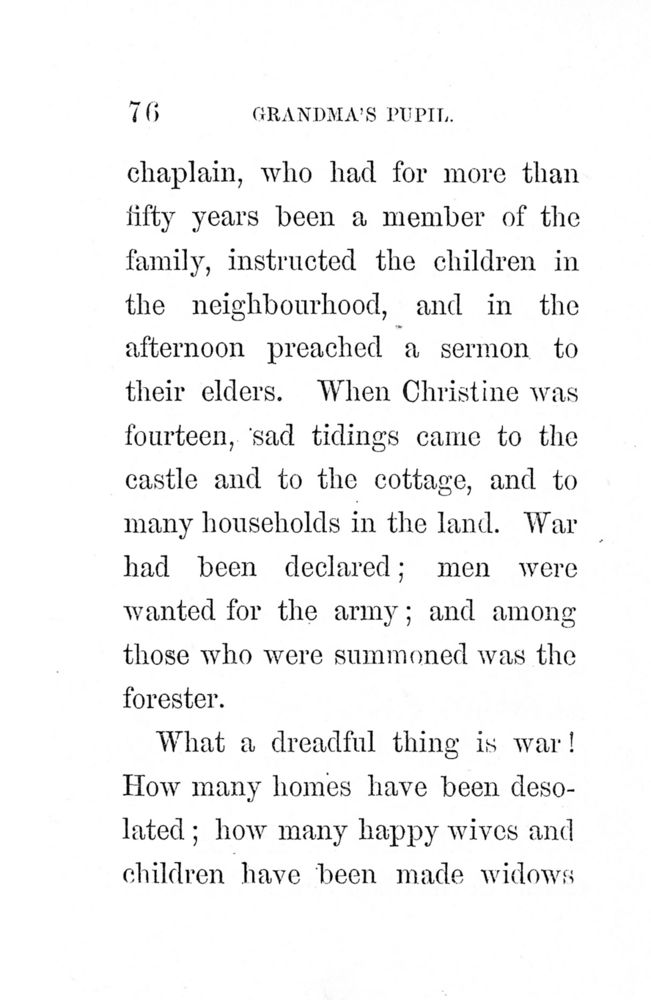 76 GRANDMA'S PUPIL.

chaplain, who had for more than fifty years been a member of the family, instructed the children in the neighbourhood, and in the afternoon preached a sermon to their elders. When Christine was fourteen, sad tidings came to the castle and to the cottage, and to many households in the land. War had been declared; men were wanted for the army; and among those who were summoned was the forester.

What a dreadful thing is war! How many homes have been desolated; how many happy wives and children have been made widows